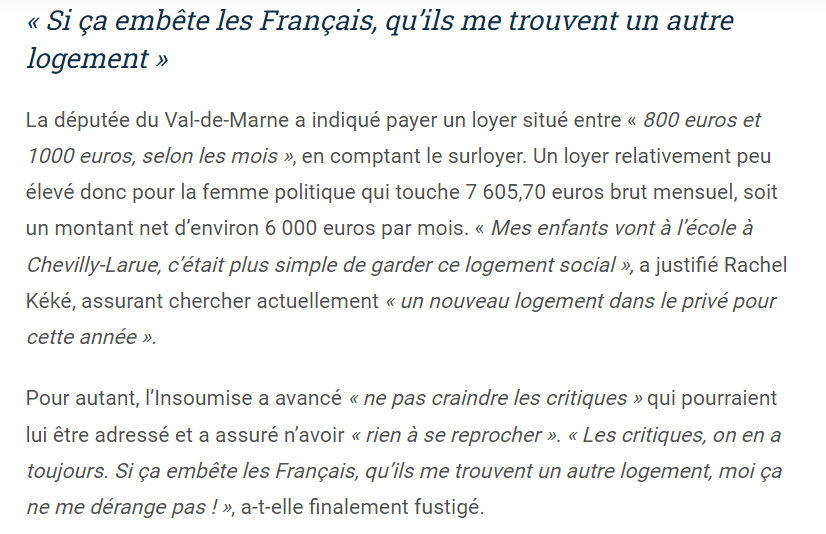 « Si ça embête les Français, qu'ils me trouvent un autre logement »

La députée du Val-de-Marne a indiqué payer un loyer situé entre « 800 euros et 1000 euros, selon les mois », en comptant le surloyer. Un loyer relativement peu élevé donc pour la femme politique qui touche 7 605,70 euros brut mensuel, soit un montant net d'environ 6 000 euros par mois. « Mes enfants vont à l'école à Chevilly-Larue, c'était plus simple de garder ce logement social », a justifié Rachel Kéké, assurant chercher actuellement « un nouveau logement dans le privé pour cette année ».

Pour autant, l'Insoumise a avancé « ne pas craindre les critiques » qui pourraient lui être adressé et a assuré n'avoir « rien à se reprocher ». « Les critiques, on en a toujours. Si ça embête les Français, qu'ils me trouvent un autre logement, moi ça ne me dérange pas ! », a-t-elle finalement fustigé.